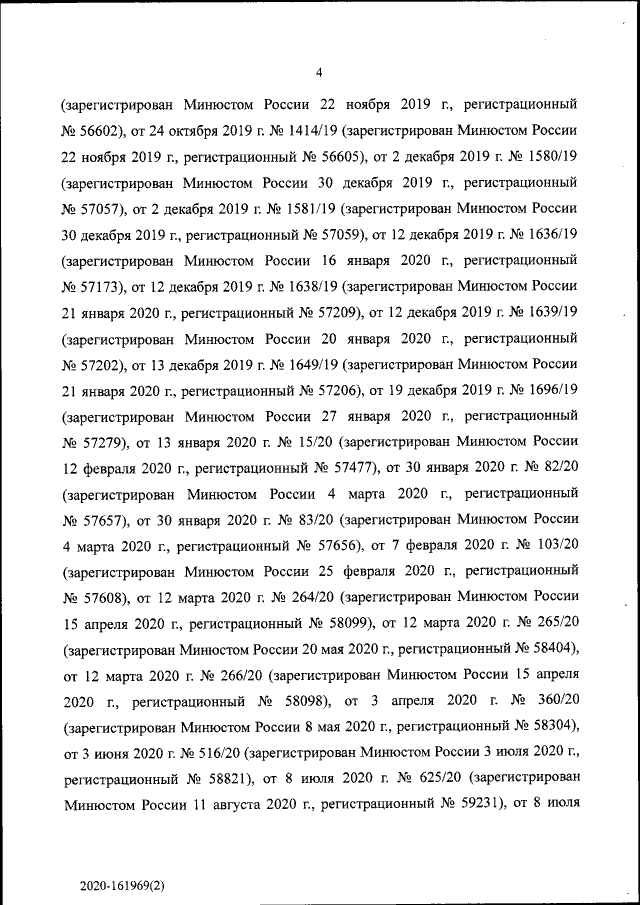 4

(зарегистрирован Минюстом России 22 ноября 2019 г., регистрационный № 56602), от 24 октября 2019 г. № 1414/19 (зарегистрирован Минюстом России 22 ноября 2019 г., регистрационный № 56605), от 2 декабря 2019 г. № 1580/19 (зарегистрирован Минюстом России 30 декабря 2019 г., регистрационный № 57057), от 2 декабря 2019 г. № 1581/19 (зарегистрирован Минюстом России 30 декабря 2019 г., регистрационный № 57059), от 12 декабря 2019 г. № 1636/19 (зарегистрирован Минюстом России 16 января 2020 г., регистрационный № 57173), от 12 декабря 2019 г. № 1638/19 (зарегистрирован Минюстом России 21 января 2020 г., регистрационный № 57209), от 12 декабря 2019 г. № 1639/19 (зарегистрирован Минюстом России 20 января 2020 г., регистрационный № 57202), от 13 декабря 2019 г. № 1649/19 (зарегистрирован Минюстом России 21 января 2020 г., регистрационный № 57206), от 19 декабря 2019 г. № 1696/19 (зарегистрирован Минюстом России 27 января 2020 г., регистрационный № 57279), от 13 января 2020 г. № 15/20 (зарегистрирован Минюстом России 12 февраля 2020 г., регистрационный № 57477), от 30 января 2020 г. № 82/20 (зарегистрирован Минюстом России 4 марта 2020 г., регистрационный № 57657), от 30 января 2020 г. № 83/20 (зарегистрирован Минюстом России 4 марта 2020 г., регистрационный № 57656), от 7 февраля 2020 г. № 103/20 (зарегистрирован Минюстом России 25 февраля 2020 г., регистрационный № 57608), от 12 марта 2020 г. № 264/20 (зарегистрирован Минюстом России 15 апреля 2020 г., регистрационный № 58099), от 12 марта 2020 г. № 265/20 (зарегистрирован Минюстом России 20 мая 2020 г., регистрационный № 58404), от 12 марта 2020 г. № 266/20 (зарегистрирован Минюстом России 15 апреля 2020 г., регистрационный № 58098), от 3 апреля 2020 г. № 360/20 (зарегистрирован Минюстом России 8 мая 2020 г., регистрационный № 58304), от 3 июня 2020 г. № 516/20 (зарегистрирован Минюстом России 3 июля 2020 г., регистрационный № 58821), от 8 июля 2020 г. № 625/20 (зарегистрирован Минюстом России 11 августа 2020 г., регистрационный № 59231), от 8 июля

2020-161969(2)